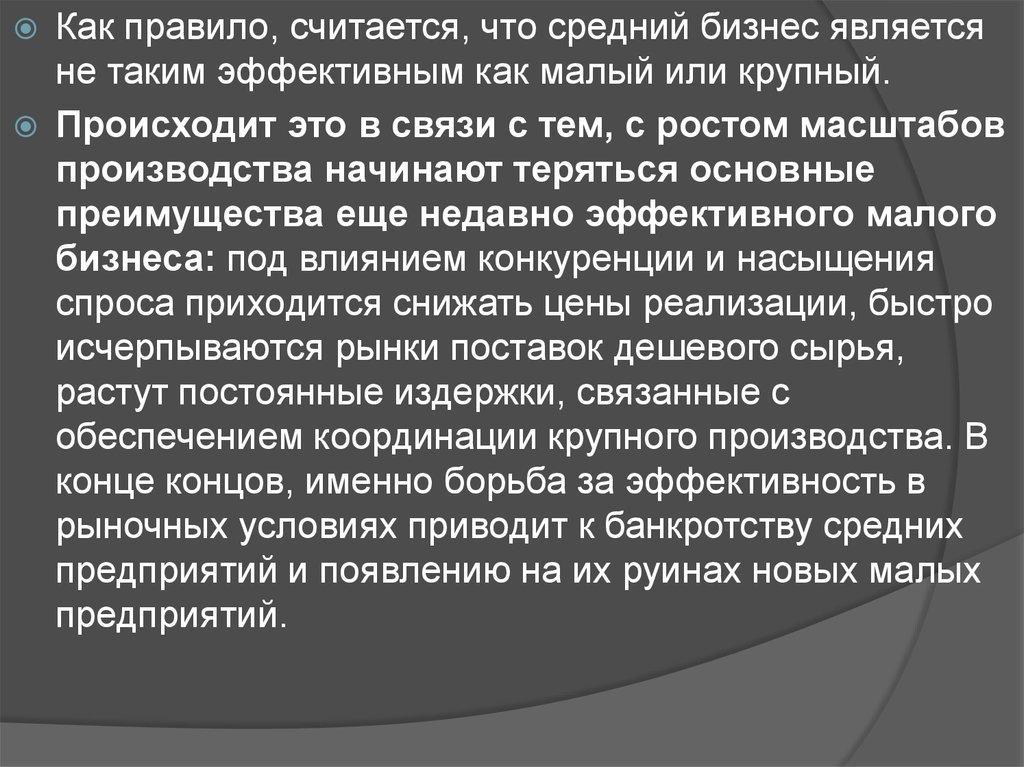 Как правило, считается, что средний бизнес является не таким эффективным как малый или крупный.

Происходит это в связи с тем, с ростом масштабов производства начинают теряться основные преимущества еще недавно эффективного малого бизнеса: под влиянием конкуренции и насыщения спроса приходится снижать цены реализации, быстро исчерпываются рынки поставок дешевого сырья, растут постоянные издержки, связанные с обеспечением координации крупного производства. В конце концов, именно борьба за эффективность в рыночных условиях приводит к банкротству средних предприятий и появлению на их руинах новых малых предприятий.